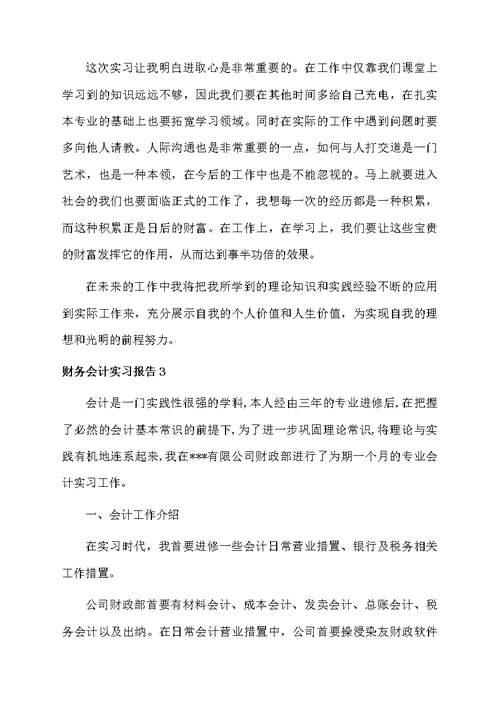 这次实习让我明白进取心是非常重要的。在工作中仅靠我们课堂上学习到的知识远远不够，因此我们要在其他时间多给自己充电，在扎实本专业的基础上也要拓宽学习领域。同时在实际的工作中遇到问题时要多向他人请教。人际沟通也是非常重要的一点，如何与人打交道是一门艺术，也是一种本领，在今后的工作中也是不能忽视的。马上就要进入社会的我们也要面临正式的工作了，我想每一次的经历都是一种积累，而这种积累正是日后的财富。在工作上，在学习上，我们要让这些宝贵的财富发挥它的作用，从而达到事半功倍的效果。

在未来的工作中我将把我所学到的理论知识和实践经验不断的应用到实际工作来，充分展示自我的个人价值和人生价值，为实现自我的理想和光明的前程努力。

财务会计实习报告3

会计是一门实践性很强的学科，本人经由三年的专业进修后，在把握了必然的会计基本常识的前提下，为了进一步巩固理论常识，将理论与实践有机地连系起来，我在***有限公司财政部进行了为期一个月的专业会计实习工作。

一、会计工作介绍

在实习时代，我首要进修一些会计日常营业措置、银行及税务相关工作措置。

公司财政部首要有材料会计、成本会计、发卖会计、总账会计、税务会计以及出纳。在日常会计营业措置中，公司首要操浸染友财政软件